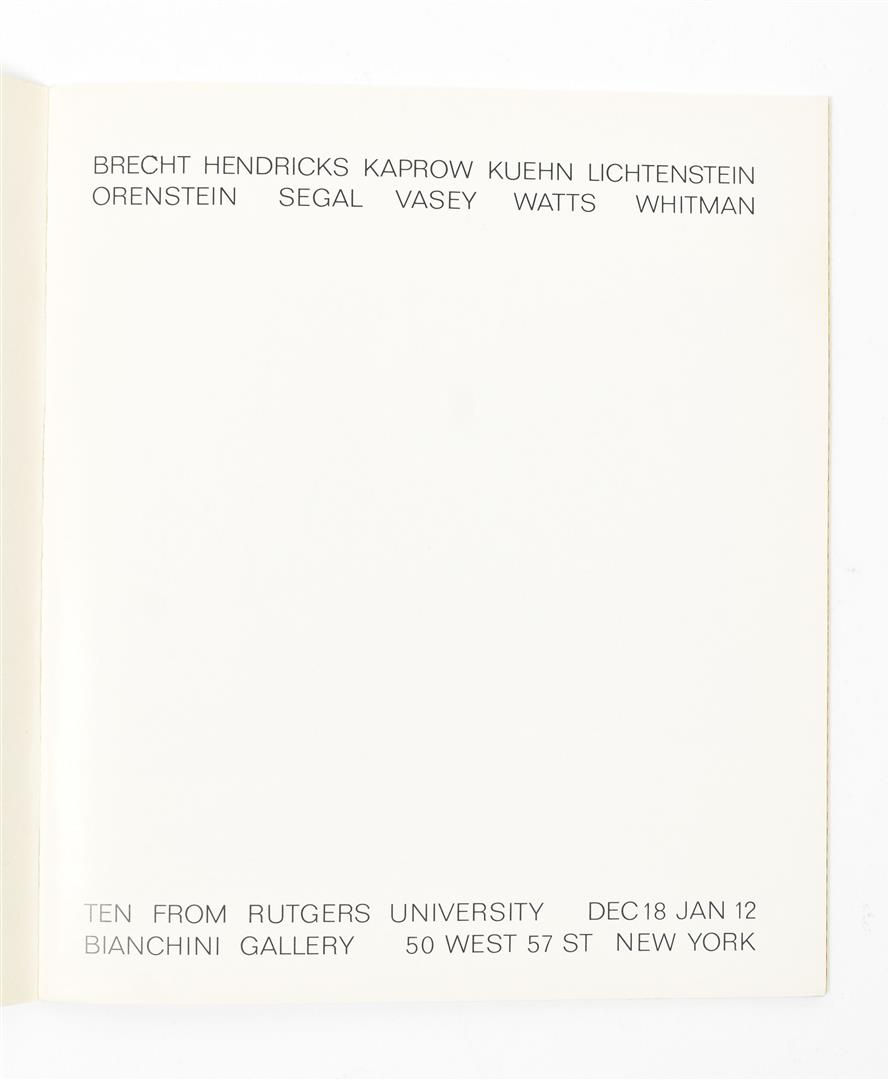 BRECHT HENDRICKS KAPROW KUEHN LICHTENSTEIN
ORENSTEIN SEGAL VASEY WATTS WHITMAN

TEN FROM RUTGERS UNIVERSITY DEC 18 JAN 12
BIANCHINI GALLERY 50 WEST 57 ST NEW YORK